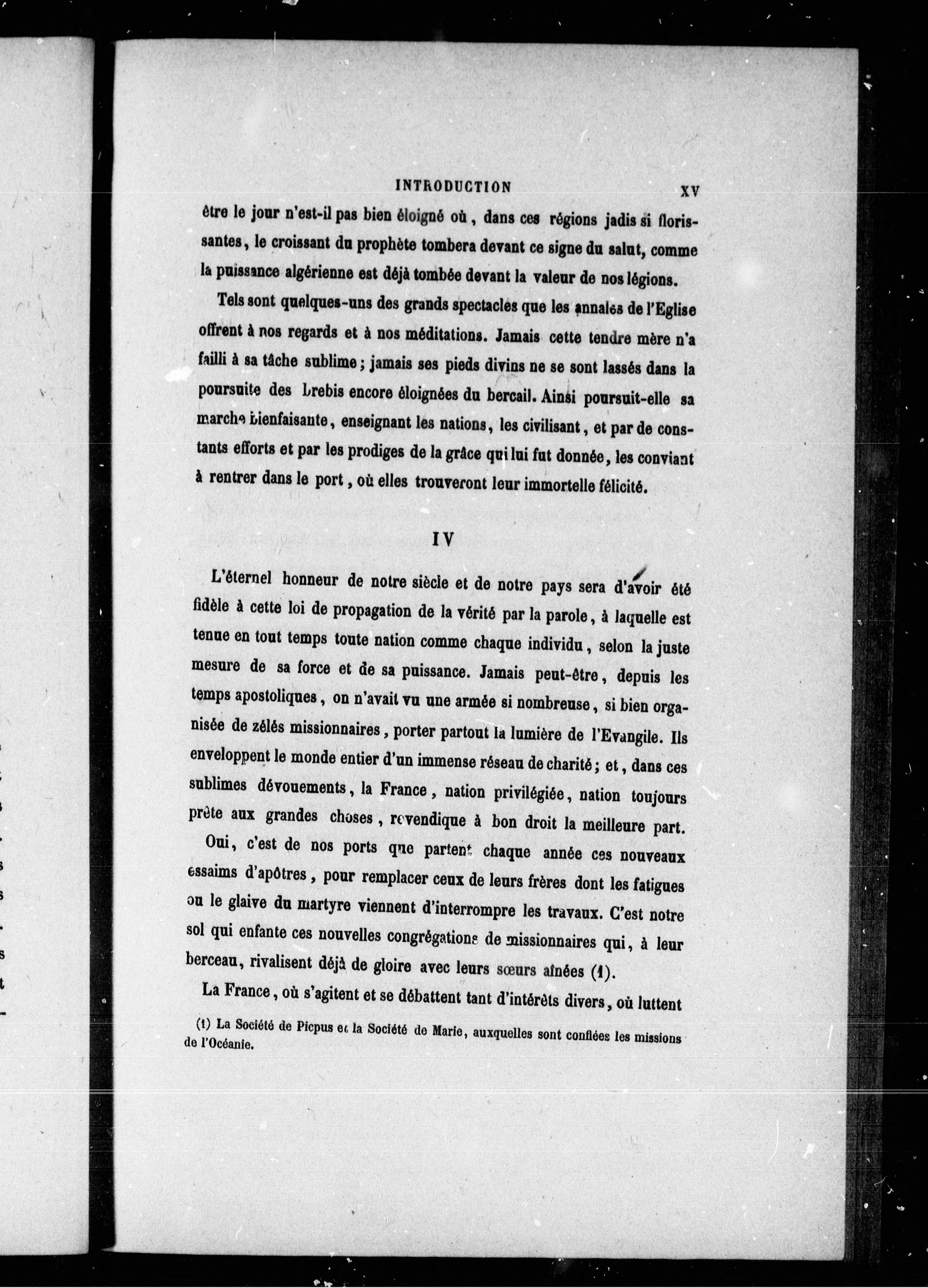 INTRODUCTION XV

être le jour n'est-il pas bien éloigné où, dans ces régions jadis si florissantes, le croissant du prophète tombera devant ce signe du salut, comme la puissance algérienne est déjà tombée devant la valeur de nos légions.

Tels sont quelques-uns des grands spectacles que les annales de l'Eglise offrent à nos regards et à nos méditations. Jamais cette tendre mère n'a failli à sa tâche sublime; jamais ses pieds divins ne se sont lassés dans la poursuite des brebis encore éloignées du bercail. Ainsi poursuit-elle sa marche bienfaisante, enseignant les nations, les civilisant, et par de constants efforts et par les prodiges de la grâce qui lui fut donnée, les conviant à rentrer dans le port, où elles trouveront leur immortelle félicité.

IV

L'éternel honneur de notre siècle et de notre pays sera d'avoir été fidèle à cette loi de propagation de la vérité par la parole, à laquelle est tenue en tout temps toute nation comme chaque individu, selon la juste mesure de sa force et de sa puissance. Jamais peut-être, depuis les temps apostoliques, on n'avait vu une armée si nombreuse, si bien organisée de zélés missionnaires, porter partout la lumière de l'Evangile. Ils enveloppent le monde entier d'un immense réseau de charité; et, dans ces sublimes dévouements, la France, nation privilégiée, nation toujours prête aux grandes choses, revendique à bon droit la meilleure part.

Oui, c'est de nos ports que partent chaque année ces nouveaux essaims d'apôtres, pour remplacer ceux de leurs frères dont les fatigues ou le glaive du martyre viennent d'interrompre les travaux. C'est notre sol qui enfante ces nouvelles congrégations de missionnaires qui, à leur berceau, rivalisent déjà de gloire avec leurs sœurs aînées (1).

La France, où s'agitent et se débattent tant d'intérêts divers, où luttent

(1) La Société de Picpus et la Société de Marie, auxquelles sont confiées les missions de l'Océanie.